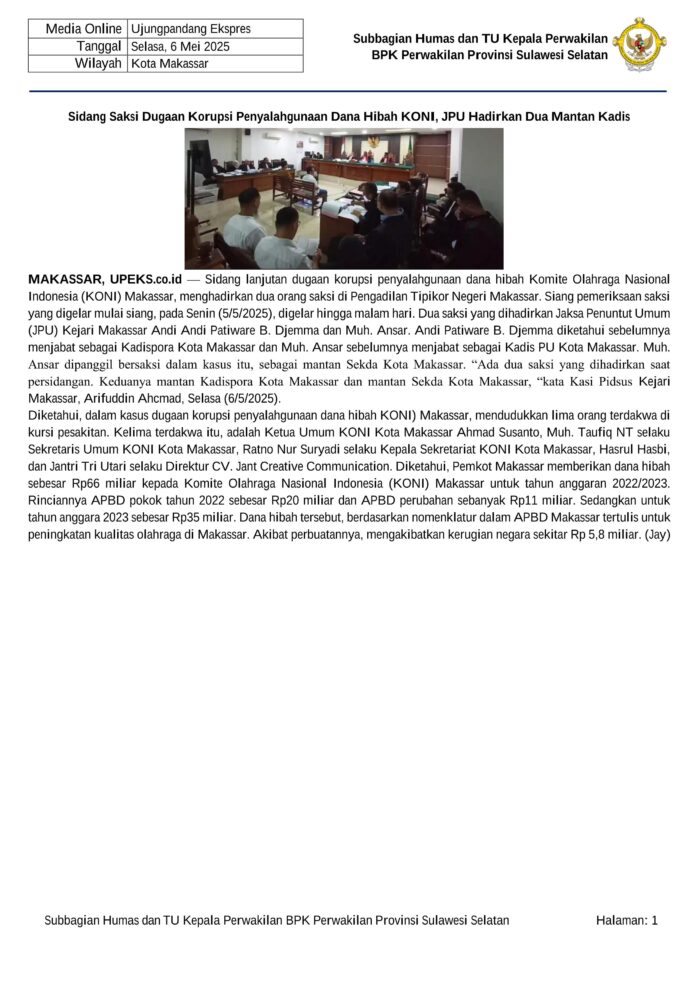 Media Online Ujungpandang Ekspres
Tanggal Selasa, 6 Mei 2025
Wilayah Kota Makassar

Subbagian Humas dan TU Kepala Perwakilan
BPK Perwakilan Provinsi Sulawesi Selatan

Sidang Saksi Dugaan Korupsi Penyalahgunaan Dana Hibah KONI, JPU Hadirkan Dua Mantan Kadis

MAKASSAR, UPEKS.co.id — Sidang lanjutan dugaan korupsi penyalahgunaan dana hibah Komite Olahraga Nasional Indonesia (KONI) Makassar, menghadirkan dua orang saksi di Pengadilan Tipikor Negeri Makassar. Siang pemeriksaan saksi yang digelar mulai siang, pada Senin (5/5/2025), digelar hingga malam hari. Dua saksi yang dihadirkan Jaksa Penuntut Umum (JPU) Kejari Makassar Andi Andi Patiware B. Djemma dan Muh. Ansar. Andi Patiware B. Djemma diketahui sebelumnya menjabat sebagai Kadispora Kota Makassar dan Muh. Ansar sebelumnya menjabat sebagai Kadis PU Kota Makassar. Muh. Ansar dipanggil bersaksi dalam kasus itu, sebagai mantan Sekda Kota Makassar. "Ada dua saksi yang dihadirkan saat persidangan. Keduanya mantan Kadispora Kota Makassar dan mantan Sekda Kota Makassar, "kata Kasi Pidsus Kejari Makassar, Arifuddin Ahcmad, Selasa (6/5/2025).

Diketahui, dalam kasus dugaan korupsi penyalahgunaan dana hibah KONI) Makassar, mendudukkan lima orang terdakwa di kursi pesakitan. Kelima terdakwa itu, adalah Ketua Umum KONI Kota Makassar Ahmad Susanto, Muh. Taufiq NT selaku Sekretaris Umum KONI Kota Makassar, Ratno Nur Suryadi selaku Kepala Sekretariat KONI Kota Makassar, Hasrul Hasbi, dan Jantri Tri Utari selaku Direktur CV. Jant Creative Communication. Diketahui, Pemkot Makassar memberikan dana hibah sebesar Rp66 miliar kepada Komite Olahraga Nasional Indonesia (KONI) Makassar untuk tahun anggaran 2022/2023. Rinciannya APBD pokok tahun 2022 sebesar Rp20 miliar dan APBD perubahan sebanyak Rp11 miliar. Sedangkan untuk tahun anggara 2023 sebesar Rp35 miliar. Dana hibah tersebut, berdasarkan nomenklatur dalam APBD Makassar tertulis untuk peningkatan kualitas olahraga di Makassar. Akibat perbuatannya, mengakibatkan kerugian negara sekitar Rp 5,8 miliar. (Jay)

Subbagian Humas dan TU Kepala Perwakilan BPK Perwakilan Provinsi Sulawesi Selatan Halaman: 1